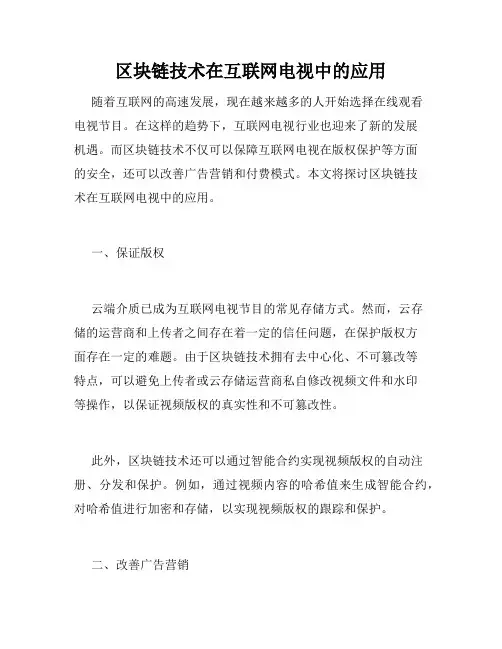 区块链技术在互联网电视中的应用

随着互联网的高速发展，现在越来越多的人开始选择在线观看电视节目。在这样的趋势下，互联网电视行业也迎来了新的发展机遇。而区块链技术不仅可以保障互联网电视在版权保护等方面的安全，还可以改善广告营销和付费模式。本文将探讨区块链技术在互联网电视中的应用。

一、保证版权

云端介质已成为互联网电视节目的常见存储方式。然而，云存储的运营商和上传者之间存在着一定的信任问题，在保护版权方面存在一定的难题。由于区块链技术拥有去中心化、不可篡改等特点，可以避免上传者或云存储运营商私自修改视频文件和水印等操作，以保证视频版权的真实性和不可篡改性。

此外，区块链技术还可以通过智能合约实现视频版权的自动注册、分发和保护。例如，通过视频内容的哈希值来生成智能合约，对哈希值进行加密和存储，以实现视频版权的跟踪和保护。

二、改善广告营销